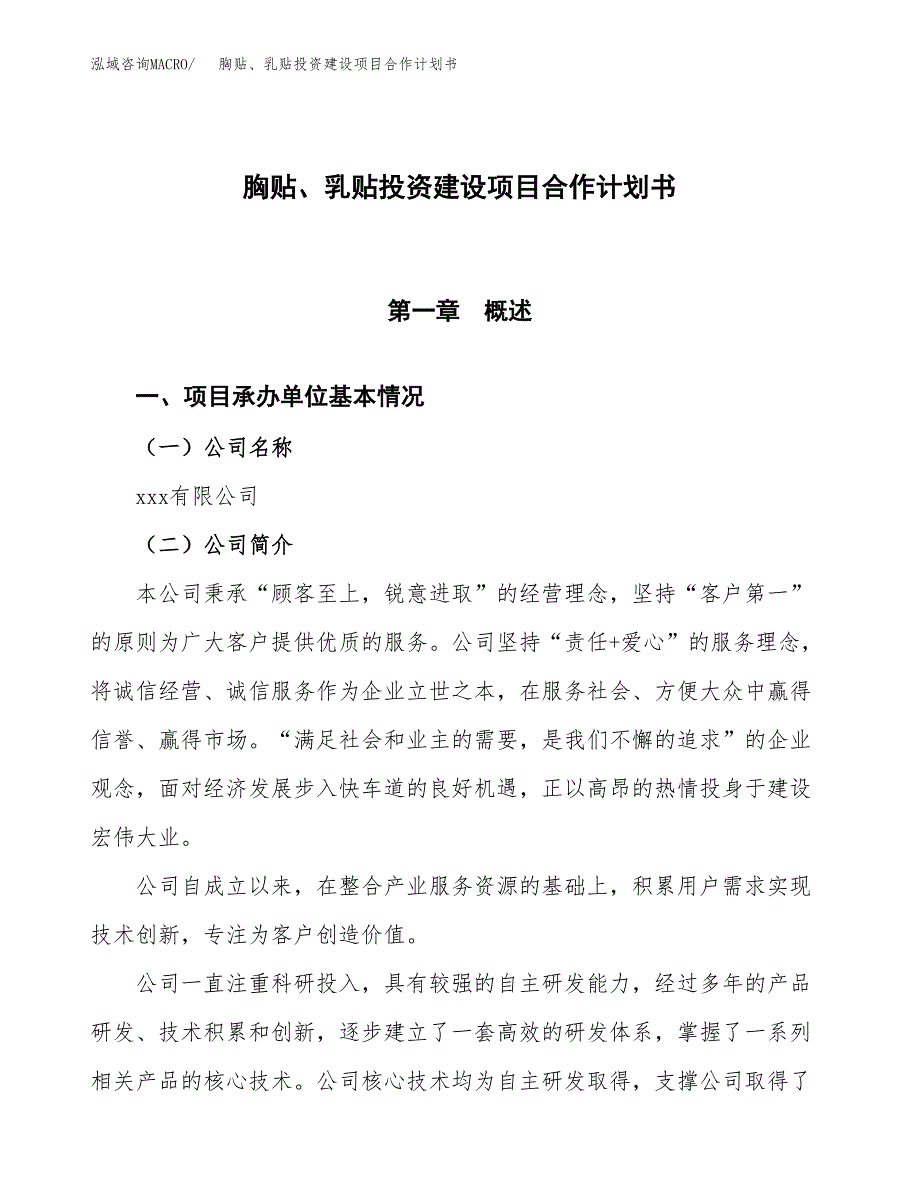 泓域咨询MACRO/　胸贴、乳贴投资建设项目合作计划书

胸贴、乳贴投资建设项目合作计划书

第一章　概述

一、项目承办单位基本情况

（一）公司名称

xxx有限公司

（二）公司简介

本公司秉承“顾客至上，锐意进取”的经营理念，坚持“客户第一”的原则为广大客户提供优质的服务。公司坚持“责任+爱心”的服务理念，将诚信经营、诚信服务作为企业立世之本，在服务社会、方便大众中赢得信誉、赢得市场。“满足社会和业主的需要，是我们不懈的追求”的企业观念，面对经济发展步入快车道的良好机遇，正以高昂的热情投身于建设宏伟大业。

公司自成立以来，在整合产业服务资源的基础上，积累用户需求实现技术创新，专注为客户创造价值。

公司一直注重科研投入，具有较强的自主研发能力，经过多年的产品研发、技术积累和创新，逐步建立了一套高效的研发体系，掌握了一系列相关产品的核心技术。公司核心技术均为自主研发取得，支撑公司取得了